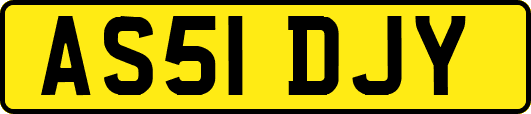 AS51 DJY